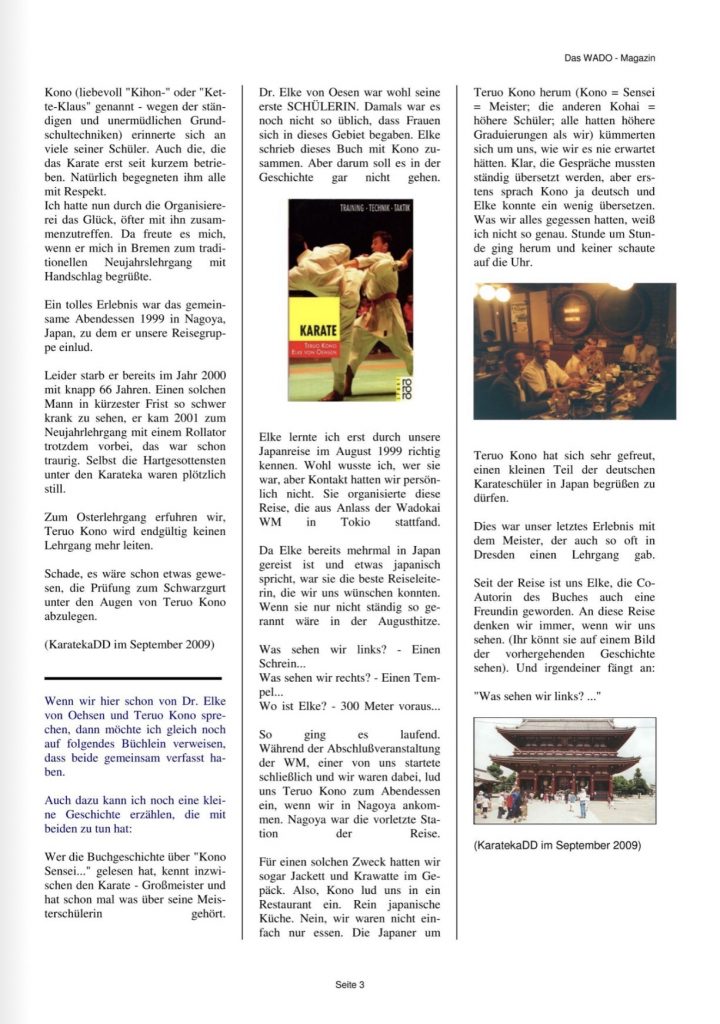 Das WADO - Magazin

Kono (liebevoll "Kihon-" oder "Kette-Klaus" genannt - wegen der ständigen und unermüdlichen Grundschultechniken) erinnerte sich an viele seiner Schüler. Auch die, die das Karate erst seit kurzem betrieben. Natürlich begegneten ihm alle mit Respekt.
Ich hatte nun durch die Organisiererei das Glück, öfter mit ihn zusammenzutreffen. Da freute es mich, wenn er mich in Bremen zum traditionellen Neujahrslehrgang mit Handschlag begrüßte.

Ein tolles Erlebnis war das gemeinsame Abendessen 1999 in Nagoya, Japan, zu dem er unsere Reisegruppe einlud.

Leider starb er bereits im Jahr 2000 mit knapp 66 Jahren. Einen solchen Mann in kürzester Frist so schwer krank zu sehen, er kam 2001 zum Neujahrlehrgang mit einem Rollator trotzdem vorbei, das war schon traurig. Selbst die Hartgesottensten unter den Karateka waren plötzlich still.

Zum Osterlehrgang erfuhren wir, Teruo Kono wird endgültig keinen Lehrgang mehr leiten.

Schade, es wäre schon etwas gewesen, die Prüfung zum Schwarzgurt unter den Augen von Teruo Kono abzulegen.

(KaratekaDD im September 2009)

Wenn wir hier schon von Dr. Elke von Oehsen und Teruo Kono sprechen, dann möchte ich gleich noch auf folgendes Büchlein verweisen, dass beide gemeinsam verfasst haben.

Auch dazu kann ich noch eine kleine Geschichte erzählen, die mit beiden zu tun hat:

Wer die Buchgeschichte über "Kono Sensei..." gelesen hat, kennt inzwischen den Karate - Großmeister und hat schon mal was über seine Meisterschülerin gehört.

Dr. Elke von Oesen war wohl seine erste SCHÜLERIN. Damals war es noch nicht so üblich, dass Frauen sich in dieses Gebiet begaben. Elke schrieb dieses Buch mit Kono zusammen. Aber darum soll es in der Geschichte gar nicht gehen.

TRAINING · TECHNIK · TAKTIK
KARATE
TERUO KONO
ELKE VON OEHSEN
rororo

Elke lernte ich erst durch unsere Japanreise im August 1999 richtig kennen. Wohl wusste ich, wer sie war, aber Kontakt hatten wir persönlich nicht. Sie organisierte diese Reise, die aus Anlass der Wadokai WM in Tokio stattfand.

Da Elke bereits mehrmal in Japan gereist ist und etwas japanisch spricht, war sie die beste Reiseleiterin, die wir uns wünschen konnten. Wenn sie nur nicht ständig so gerannt wäre in der Augusthitze.

Was sehen wir links? - Einen Schrein...
Was sehen wir rechts? - Einen Tempel...
Wo ist Elke? - 300 Meter voraus...

So ging es laufend. Während der Abschlußveranstaltung der WM, einer von uns startete schließlich und wir waren dabei, lud uns Teruo Kono zum Abendessen ein, wenn wir in Nagoya ankommen. Nagoya war die vorletzte Station der Reise.

Für einen solchen Zweck hatten wir sogar Jackett und Krawatte im Gepäck. Also, Kono lud uns in ein Restaurant ein. Rein japanische Küche. Nein, wir waren nicht einfach nur essen. Die Japaner um

Teruo Kono herum (Kono = Sensei = Meister; die anderen Kohai = höhere Schüler; alle hatten höhere Graduierungen als wir) kümmerten sich um uns, wie wir es nie erwartet hätten. Klar, die Gespräche mussten ständig übersetzt werden, aber erstens sprach Kono ja deutsch und Elke konnte ein wenig übersetzen. Was wir alles gegessen hatten, weiß ich nicht so genau. Stunde um Stunde ging herum und keiner schaute auf die Uhr.

Teruo Kono hat sich sehr gefreut, einen kleinen Teil der deutschen Karateschüler in Japan begrüßen zu dürfen.

Dies war unser letztes Erlebnis mit dem Meister, der auch so oft in Dresden einen Lehrgang gab.

Seit der Reise ist uns Elke, die Co-Autorin des Buches auch eine Freundin geworden. An diese Reise denken wir immer, wenn wir uns sehen. (Ihr könnt sie auf einem Bild der vorhergehenden Geschichte sehen). Und irgendeiner fängt an:

"Was sehen wir links? ..."

(KaratekaDD im September 2009)

Seite 3